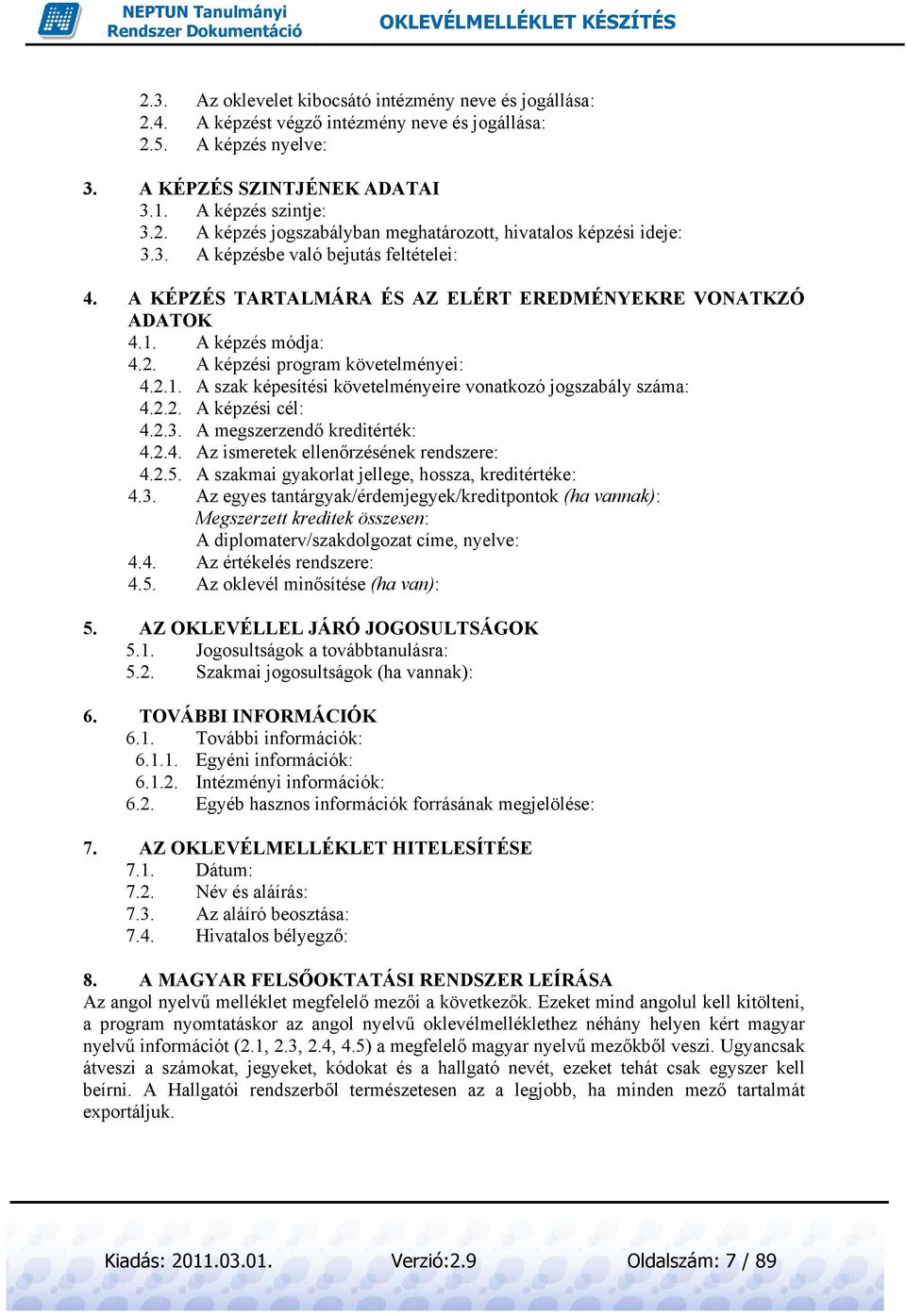 NEPTUN Tanulmányi Rendszer Dokumentáció

OKLEVÉLMELLÉKLET KÉSZÍTÉS

2.3. Az oklevelet kibocsátó intézmény neve és jogállása:
2.4. A képzést végző intézmény neve és jogállása:
2.5. A képzés nyelve:

3. A KÉPZÉS SZINTJÉNEK ADATAI
3.1. A képzés szintje:
3.2. A képzés jogszabályban meghatározott, hivatalos képzési ideje:
3.3. A képzésbe való bejutás feltételei:

4. A KÉPZÉS TARTALMÁRA ÉS AZ ELÉRT EREDMÉNYEKRE VONATKZÓ ADATOK
4.1. A képzés módja:
4.2. A képzési program követelményei:
4.2.1. A szak képesítési követelményeire vonatkozó jogszabály száma:
4.2.2. A képzési cél:
4.2.3. A megszerzendő kreditérték:
4.2.4. Az ismeretek ellenőrzésének rendszere:
4.2.5. A szakmai gyakorlat jellege, hossza, kreditértéke:
4.3. Az egyes tantárgyak/érdemjegyek/kreditpontok (ha vannak):
Megszerzett kreditek összesen:
A diplomaterv/szakdolgozat címe, nyelve:
4.4. Az értékelés rendszere:
4.5. Az oklevél minősítése (ha van):

5. AZ OKLEVÉLLEL JÁRÓ JOGOSULTSÁGOK
5.1. Jogosultságok a továbbtanulásra:
5.2. Szakmai jogosultságok (ha vannak):

6. TOVÁBBI INFORMÁCIÓK
6.1. További információk:
6.1.1. Egyéni információk:
6.1.2. Intézményi információk:
6.2. Egyéb hasznos információk forrásának megjelölése:

7. AZ OKLEVÉLMELLÉKLET HITELESÍTÉSE
7.1. Dátum:
7.2. Név és aláírás:
7.3. Az aláíró beosztása:
7.4. Hivatalos bélyegző:

8. A MAGYAR FELSŐOKTATÁSI RENDSZER LEÍRÁSA
Az angol nyelvű melléklet megfelelő mezői a következők. Ezeket mind angolul kell kitölteni, a program nyomtatáskor az angol nyelvű oklevélmelléklethez néhány helyen kért magyar nyelvű információt (2.1, 2.3, 2.4, 4.5) a megfelelő magyar nyelvű mezőkből veszi. Ugyancsak átveszi a számokat, jegyeket, kódokat és a hallgató nevét, ezeket tehát csak egyszer kell beírni. A Hallgatói rendszerből természetesen az a legjobb, ha minden mező tartalmát exportáljuk.

Kiadás: 2011.03.01. Verzió:2.9 Oldalszám: 7 / 89